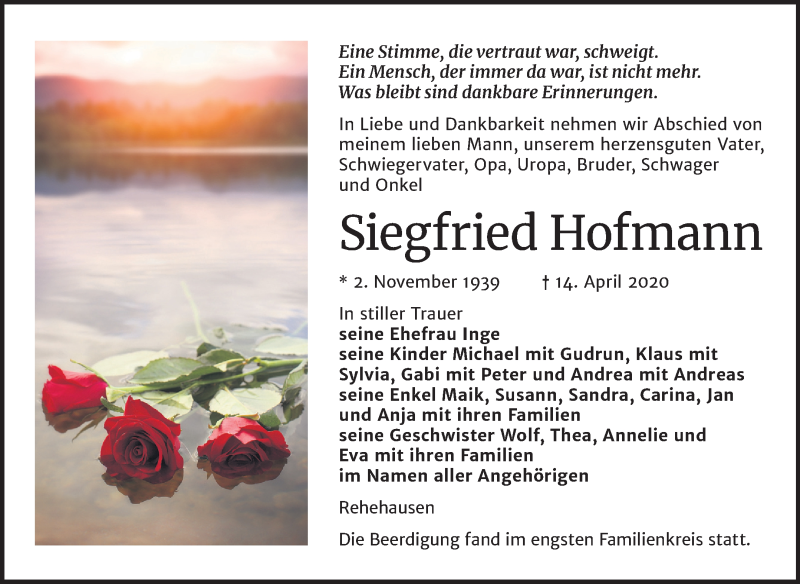 Eine Stimme, die vertraut war, schweigt.
Ein Mensch, der immer da war, ist nicht mehr.
Was bleibt sind dankbare Erinnerungen.

In Liebe und Dankbarkeit nehmen wir Abschied von meinem lieben Mann, unserem herzensguten Vater, Schwiegervater, Opa, Uropa, Bruder, Schwager und Onkel

Siegfried Hofmann

* 2. November 1939 † 14. April 2020

In stiller Trauer
seine Ehefrau Inge
seine Kinder Michael mit Gudrun, Klaus mit Sylvia, Gabi mit Peter und Andrea mit Andreas
seine Enkel Maik, Susann, Sandra, Carina, Jan und Anja mit ihren Familien
seine Geschwister Wolf, Thea, Annelie und Eva mit ihren Familien
im Namen aller Angehörigen

Rehehausen

Die Beerdigung fand im engsten Familienkreis statt.